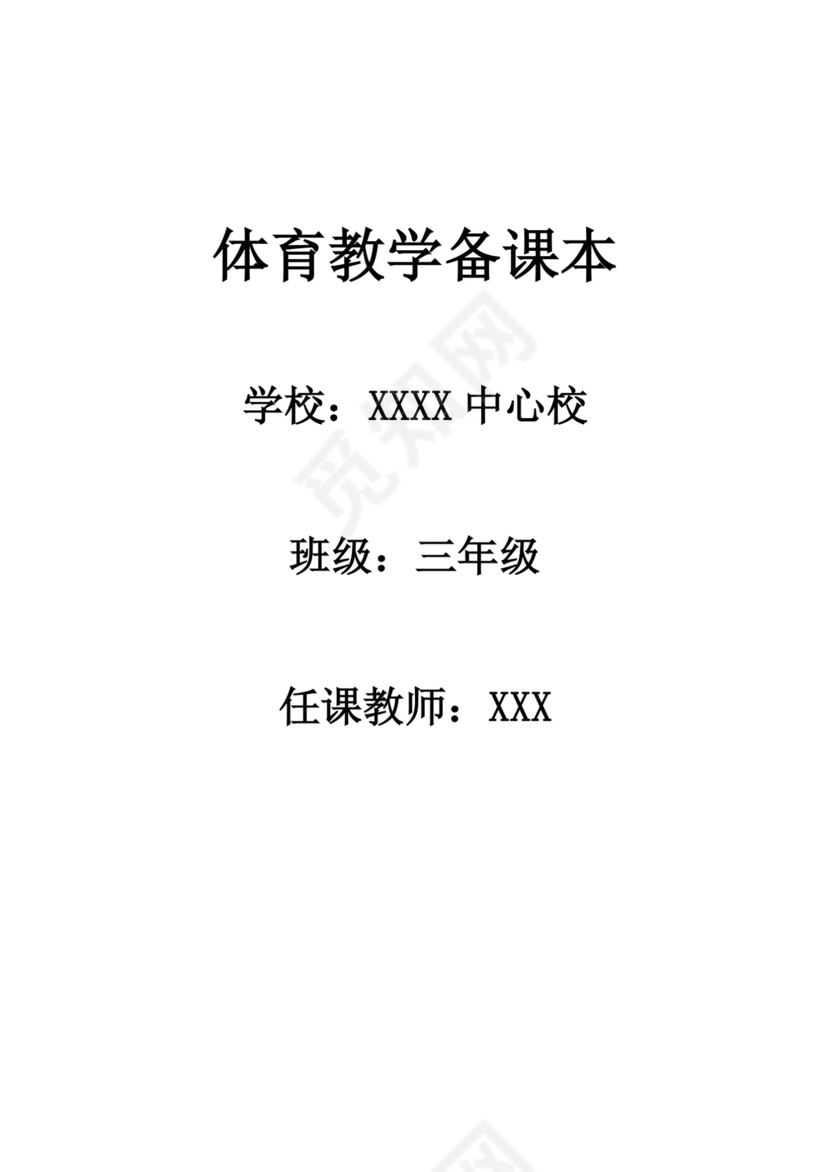 体育教学备课本

学校：XXXX 中心校

班级：三年级

任课教师：XXX

觅知网